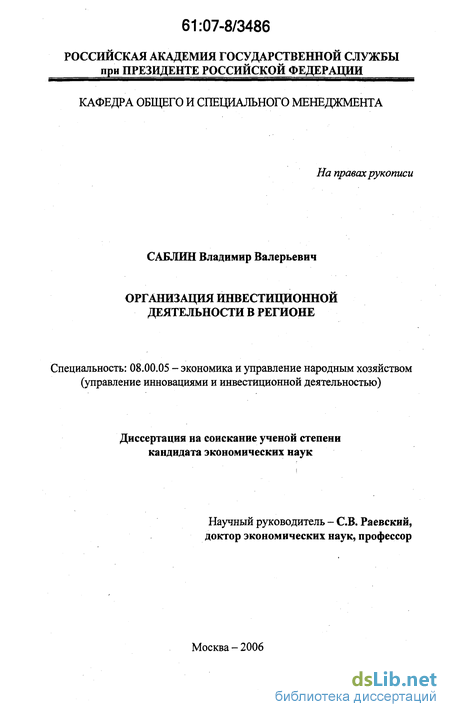 61:07-8/3486

РОССИЙСКАЯ АКАДЕМИЯ ГОСУДАРСТВЕННОЙ СЛУЖБЫ
при ПРЕЗИДЕНТЕ РОССИЙСКОЙ ФЕДЕРАЦИИ

КАФЕДРА ОБЩЕГО И СПЕЦИАЛЬНОГО МЕНЕДЖМЕНТА

На правах рукописи

САБЛИН Владимир Валерьевич

ОРГАНИЗАЦИЯ ИНВЕСТИЦИОННОЙ
ДЕЯТЕЛЬНОСТИ В РЕГИОНЕ

Специальность: 08.00.05 – экономика и управление народным хозяйством (управление инновациями и инвестиционной деятельностью)

Диссертация на соискание ученой степени
кандидата экономических наук

Научный руководитель – С.В. Раевский,
доктор экономических наук, профессор

Москва – 2006

dsLib.net
библиотека диссертаций